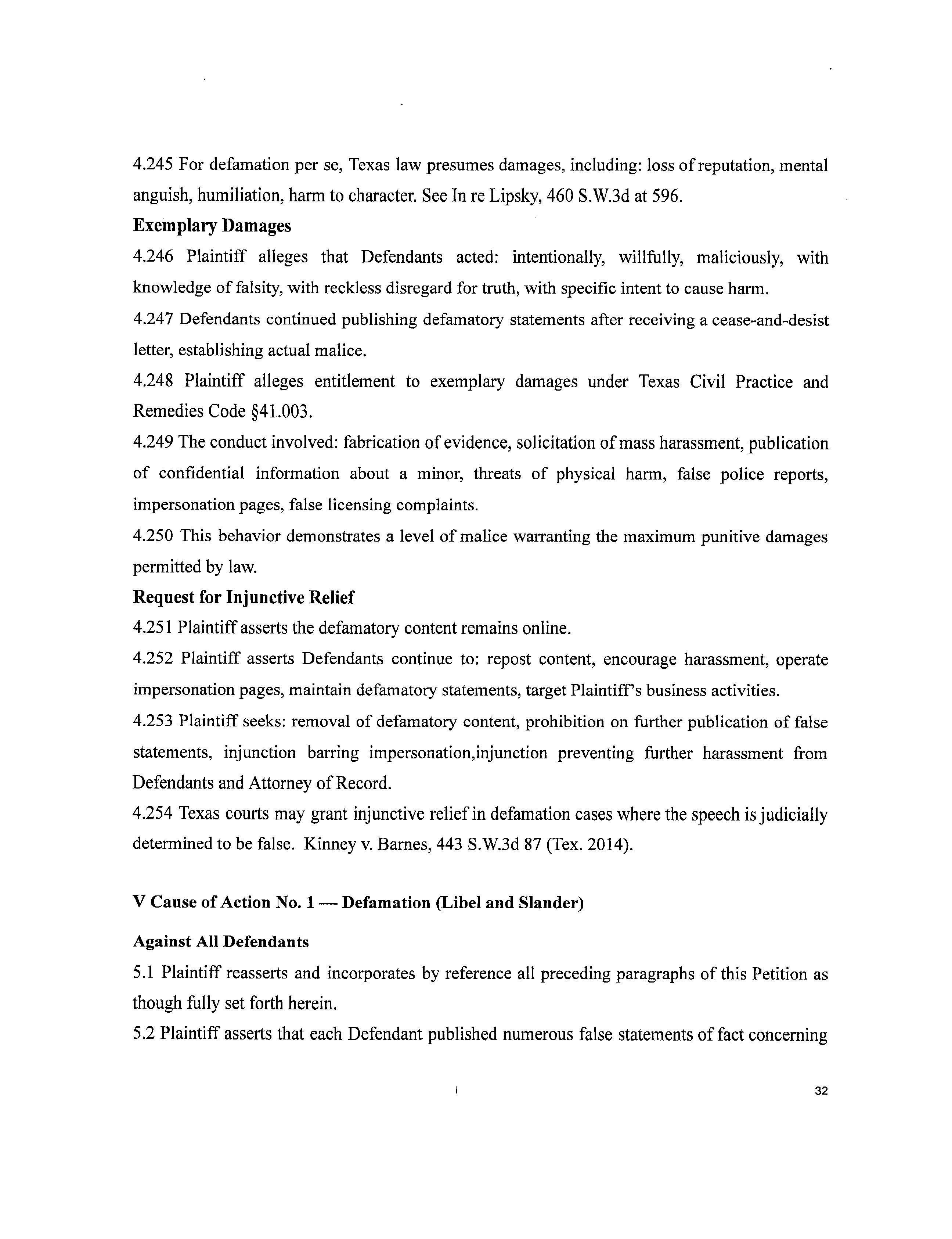 4.245 For defamation per se, Texas law presumes damages, including: loss of reputation, mental anguish, humiliation, harm to character. See In re Lipsky, 460 S.W.3d at 596.

**Exemplary Damages**

4.246 Plaintiff alleges that Defendants acted: intentionally, willfully, maliciously, with knowledge of falsity, with reckless disregard for truth, with specific intent to cause harm.

4.247 Defendants continued publishing defamatory statements after receiving a cease-and-desist letter, establishing actual malice.

4.248 Plaintiff alleges entitlement to exemplary damages under Texas Civil Practice and Remedies Code §41.003.

4.249 The conduct involved: fabrication of evidence, solicitation of mass harassment, publication of confidential information about a minor, threats of physical harm, false police reports, impersonation pages, false licensing complaints.

4.250 This behavior demonstrates a level of malice warranting the maximum punitive damages permitted by law.

**Request for Injunctive Relief**

4.251 Plaintiff asserts the defamatory content remains online.

4.252 Plaintiff asserts Defendants continue to: repost content, encourage harassment, operate impersonation pages, maintain defamatory statements, target Plaintiff's business activities.

4.253 Plaintiff seeks: removal of defamatory content, prohibition on further publication of false statements, injunction barring impersonation,injunction preventing further harassment from Defendants and Attorney of Record.

4.254 Texas courts may grant injunctive relief in defamation cases where the speech is judicially determined to be false. Kinney v. Barnes, 443 S.W.3d 87 (Tex. 2014).

**V Cause of Action No. 1 — Defamation (Libel and Slander)**

**Against All Defendants**

5.1 Plaintiff reasserts and incorporates by reference all preceding paragraphs of this Petition as though fully set forth herein.

5.2 Plaintiff asserts that each Defendant published numerous false statements of fact concerning

32